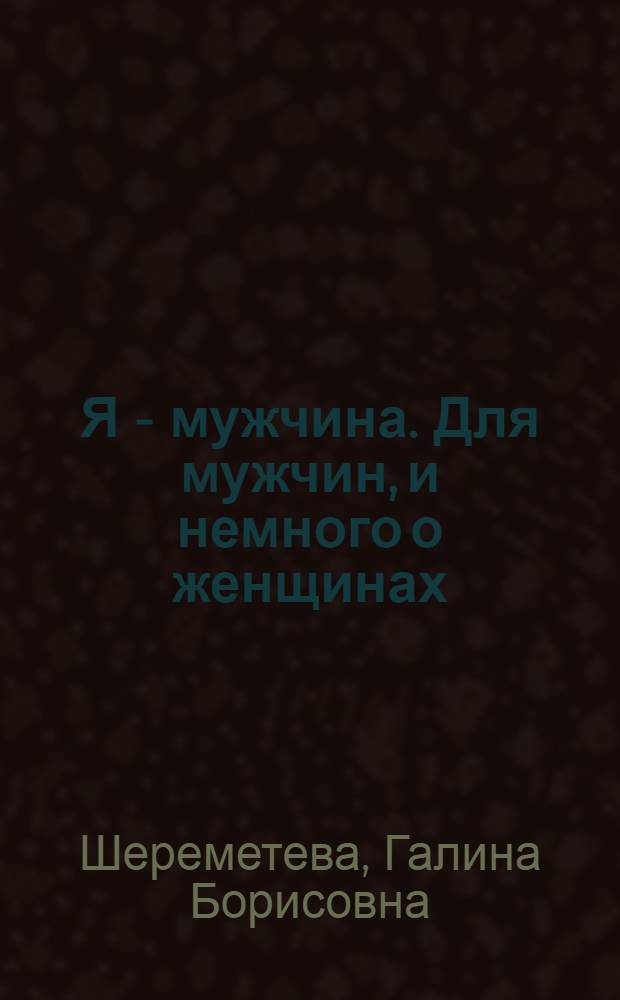 Я - мужчина. Для мужчин, и немного о женщинах

Шереметева, Галина Борисовна